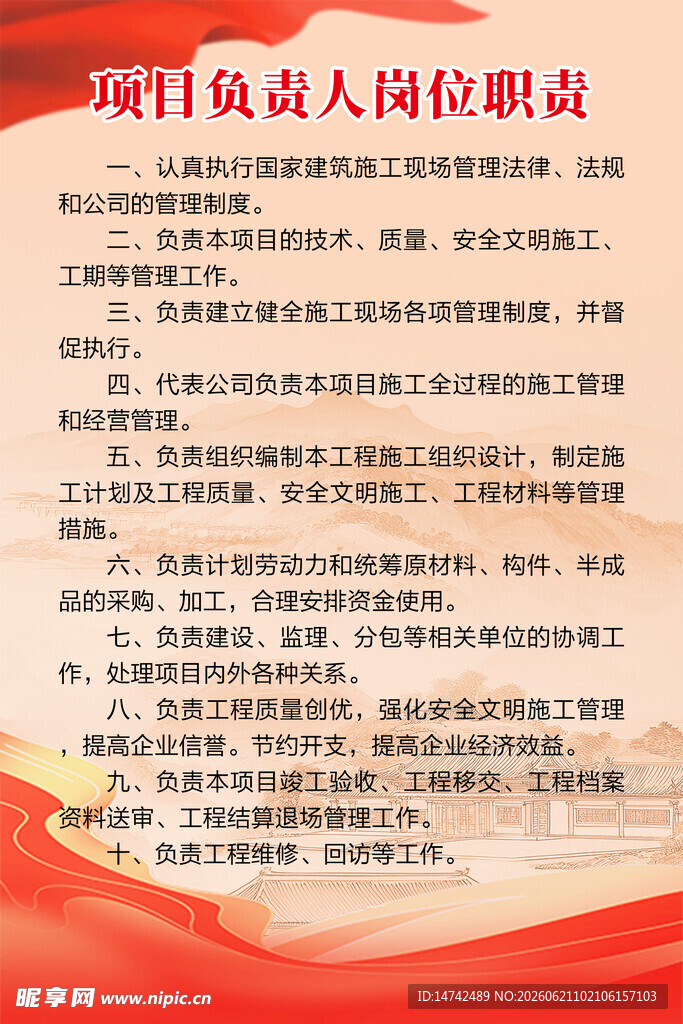 项目负责人岗位职责

一、认真执行国家建筑施工现场管理法律、法规和公司的管理制度。

二、负责本项目的技术、质量、安全文明施工、工期等管理工作。

三、负责建立健全施工现场各项管理制度，并督促执行。

四、代表公司负责本项目施工全过程的施工管理和经营管理。

五、负责组织编制本工程施工组织设计，制定施工计划及工程质量、安全文明施工、工程材料等管理措施。

六、负责计划劳动力和统筹原材料、构件、半成品的采购、加工，合理安排资金使用。

七、负责建设、监理、分包等相关单位的协调工作，处理项目内外各种关系。

八、负责工程质量创优，强化安全文明施工管理，提高企业信誉。节约开支，提高企业经济效益。

九、负责本项目竣工验收、工程移交、工程档案资料送审、工程结算退场管理工作。

十、负责工程维修、回访等工作。

昵享网 www.nipic.cn

ID:14742489 NO:20260621102106157103